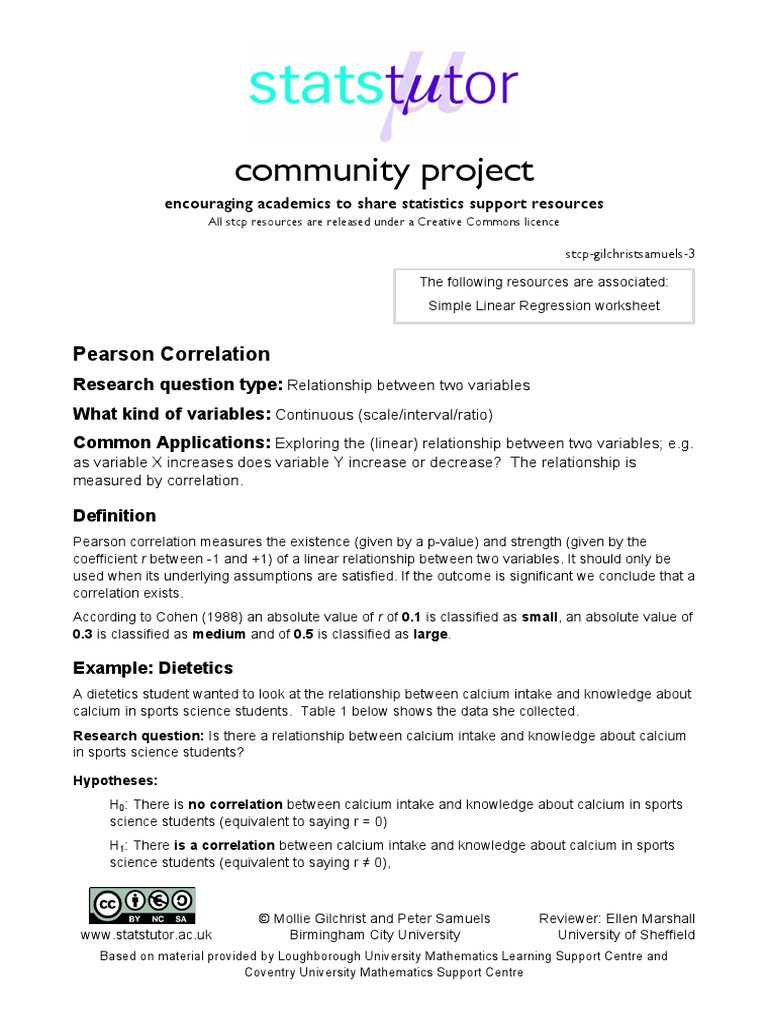 statstutor

community project

encouraging academics to share statistics support resources

All stcp resources are released under a Creative Commons licence

stcp-gilchristsamuels-3

The following resources are associated:
Simple Linear Regression worksheet

Pearson Correlation

Research question type: Relationship between two variables

What kind of variables: Continuous (scale/interval/ratio)

Common Applications: Exploring the (linear) relationship between two variables; e.g. as variable X increases does variable Y increase or decrease? The relationship is measured by correlation.

Definition

Pearson correlation measures the existence (given by a p-value) and strength (given by the coefficient $r$ between -1 and +1) of a linear relationship between two variables. It should only be used when its underlying assumptions are satisfied. If the outcome is significant we conclude that a correlation exists.

According to Cohen (1988) an absolute value of $r$ of 0.1 is classified as small, an absolute value of 0.3 is classified as medium and of 0.5 is classified as large.

Example: Dietetics

A dietetics student wanted to look at the relationship between calcium intake and knowledge about calcium in sports science students. Table 1 below shows the data she collected.

Research question: Is there a relationship between calcium intake and knowledge about calcium in sports science students?

Hypotheses:

$H_0$: There is no correlation between calcium intake and knowledge about calcium in sports science students (equivalent to saying r = 0)

$H_1$: There is a correlation between calcium intake and knowledge about calcium in sports science students (equivalent to saying r ≠ 0),

BY NC SA
www.statstutor.ac.uk

© Mollie Gilchrist and Peter Samuels
Birmingham City University

Reviewer: Ellen Marshall
University of Sheffield

Based on material provided by Loughborough University Mathematics Learning Support Centre and Coventry University Mathematics Support Centre